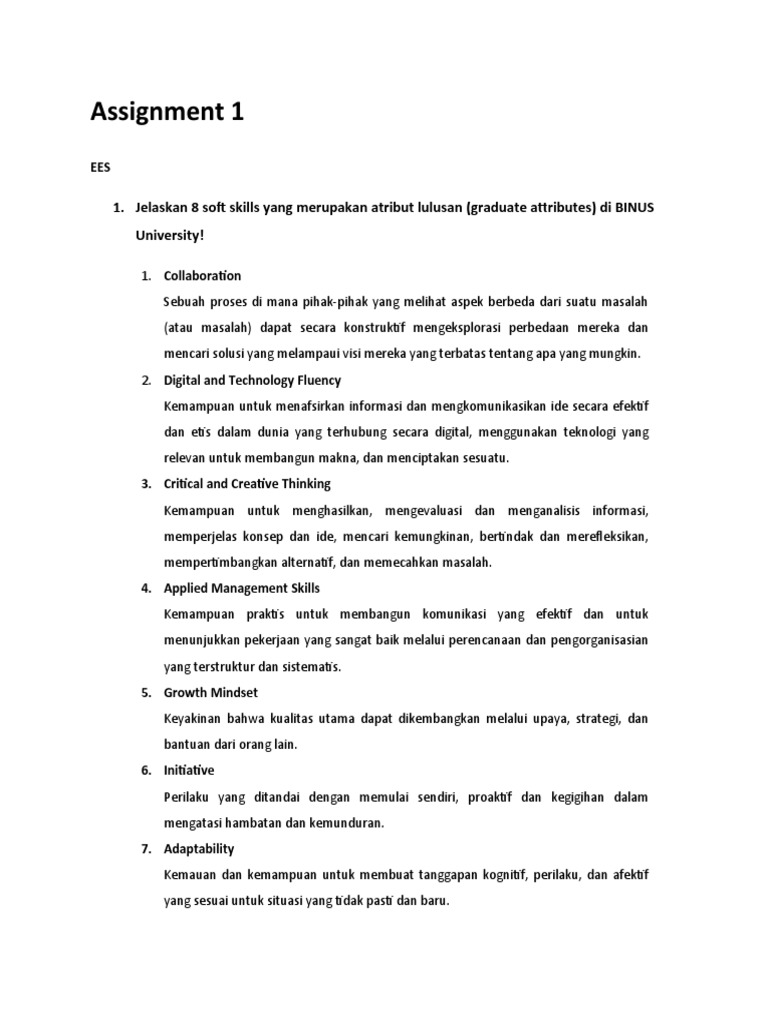 Assignment 1

EES

1. Jelaskan 8 soft skills yang merupakan atribut lulusan (graduate attributes) di BINUS University!

1. Collaboration

Sebuah proses di mana pihak-pihak yang melihat aspek berbeda dari suatu masalah (atau masalah) dapat secara konstruktif mengeksplorasi perbedaan mereka dan mencari solusi yang melampaui visi mereka yang terbatas tentang apa yang mungkin.

2. Digital and Technology Fluency

Kemampuan untuk menafsirkan informasi dan mengkomunikasikan ide secara efektif dan etis dalam dunia yang terhubung secara digital, menggunakan teknologi yang relevan untuk membangun makna, dan menciptakan sesuatu.

3. Critical and Creative Thinking

Kemampuan untuk menghasilkan, mengevaluasi dan menganalisis informasi, memperjelas konsep dan ide, mencari kemungkinan, bertindak dan merefleksikan, mempertimbangkan alternatif, dan memecahkan masalah.

4. Applied Management Skills

Kemampuan praktis untuk membangun komunikasi yang efektif dan untuk menunjukkan pekerjaan yang sangat baik melalui perencanaan dan pengorganisasian yang terstruktur dan sistematis.

5. Growth Mindset

Keyakinan bahwa kualitas utama dapat dikembangkan melalui upaya, strategi, dan bantuan dari orang lain.

6. Initiative

Perilaku yang ditandai dengan memulai sendiri, proaktif dan kegigihan dalam mengatasi hambatan dan kemunduran.

7. Adaptability

Kemauan dan kemampuan untuk membuat tanggapan kognitif, perilaku, dan afektif yang sesuai untuk situasi yang tidak pasti dan baru.